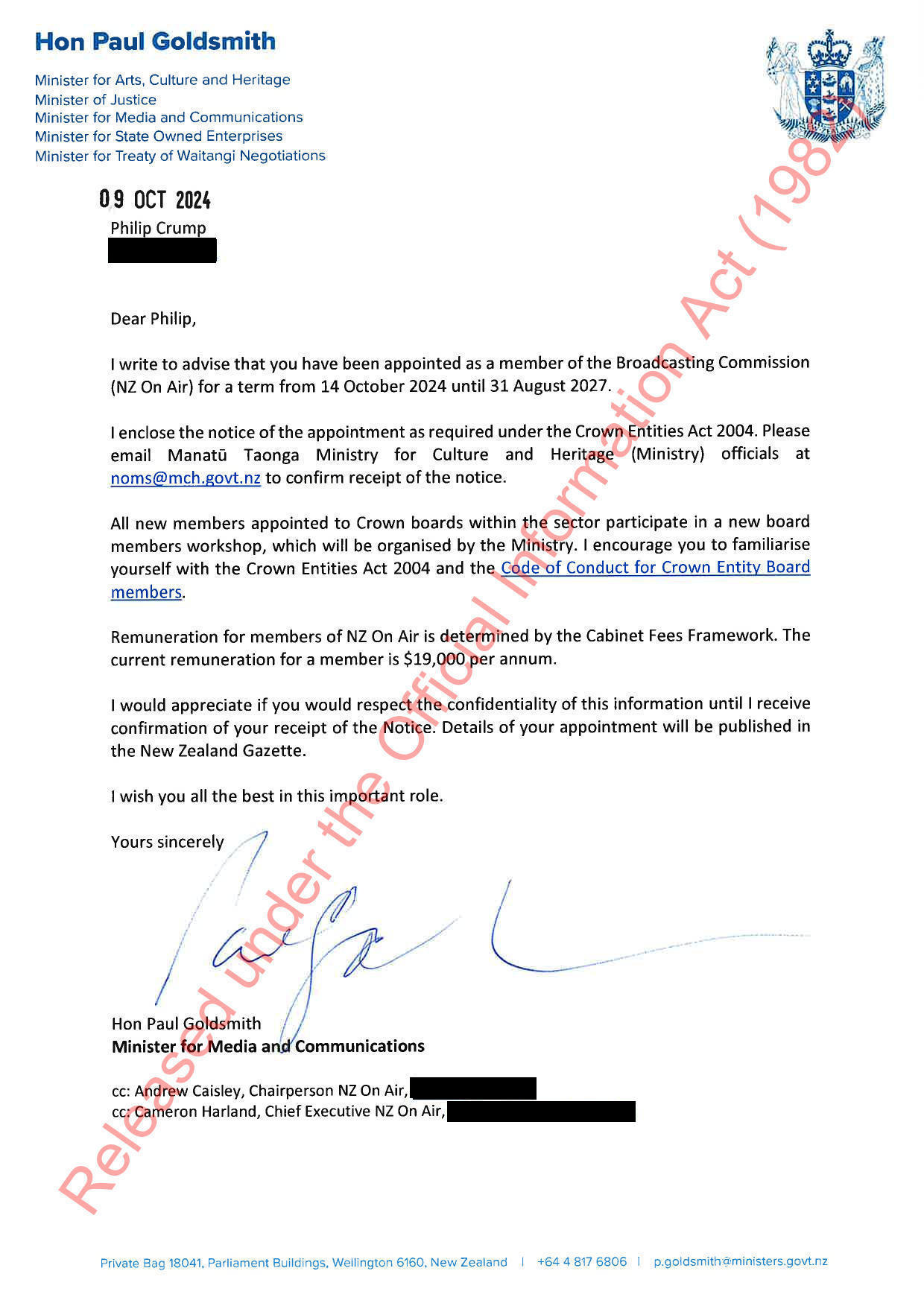 Hon Paul Goldsmith

Minister for Arts, Culture and Heritage
Minister of Justice
Minister for Media and Communications
Minister for State Owned Enterprises
Minister for Treaty of Waitangi Negotiations

09 OCT 2024

Philip Crump

Dear Philip,

I write to advise that you have been appointed as a member of the Broadcasting Commission (NZ On Air) for a term from 14 October 2024 until 31 August 2027.

I enclose the notice of the appointment as required under the Crown Entities Act 2004. Please email Manatū Taonga Ministry for Culture and Heritage (Ministry) officials at noms@mch.govt.nz to confirm receipt of the notice.

All new members appointed to Crown boards within the sector participate in a new board members workshop, which will be organised by the Ministry. I encourage you to familiarise yourself with the Crown Entities Act 2004 and the Code of Conduct for Crown Entity Board members.

Remuneration for members of NZ On Air is determined by the Cabinet Fees Framework. The current remuneration for a member is $19,000 per annum.

I would appreciate if you would respect the confidentiality of this information until I receive confirmation of your receipt of the Notice. Details of your appointment will be published in the New Zealand Gazette.

I wish you all the best in this important role.

Yours sincerely

Hon Paul Goldsmith
Minister for Media and Communications

cc: Andrew Caisley, Chairperson NZ On Air,
cc: Cameron Harland, Chief Executive NZ On Air,

Released under the Official Information Act (1982)

Private Bag 18041, Parliament Buildings, Wellington 6160, New Zealand | +64 4 817 6806 | p.goldsmith@ministers.govt.nz